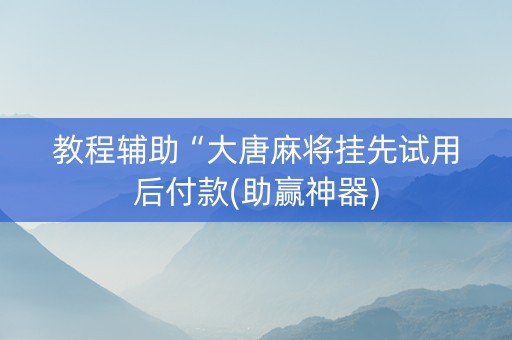 教程辅助“大唐麻将挂先试用后付款(助赢神器)